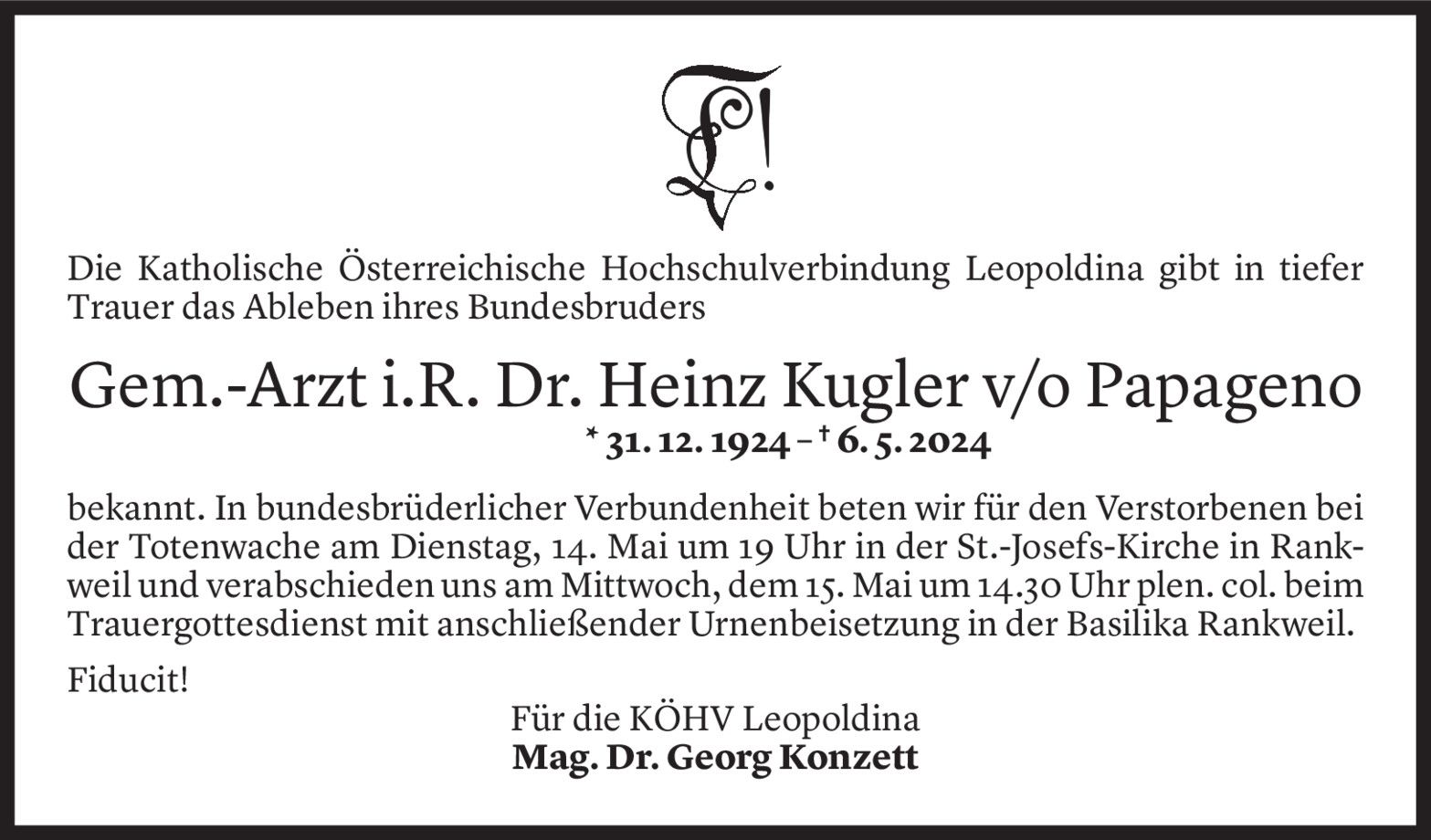 Die Katholische Österreichische Hochschulverbindung Leopoldina gibt in tiefer Trauer das Ableben ihres Bundesbruders

Gem.-Arzt i.R. Dr. Heinz Kugler v/o Papageno

* 31. 12. 1924 – † 6. 5. 2024

bekannt. In bundesbrüderlicher Verbundenheit beten wir für den Verstorbenen bei der Totenwache am Dienstag, 14. Mai um 19 Uhr in der St.-Josefs-Kirche in Rankweil und verabschieden uns am Mittwoch, dem 15. Mai um 14.30 Uhr plen. col. beim Trauergottesdienst mit anschließender Urnenbeisetzung in der Basilika Rankweil.

Fiducit!

Für die KÖHV Leopoldina
Mag. Dr. Georg Konzett